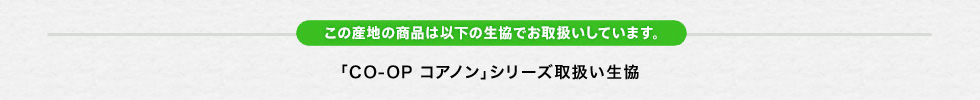 この産地の商品は以下の生協でお取扱いしています。

「CO-OP コアノン」シリーズ取扱い生協